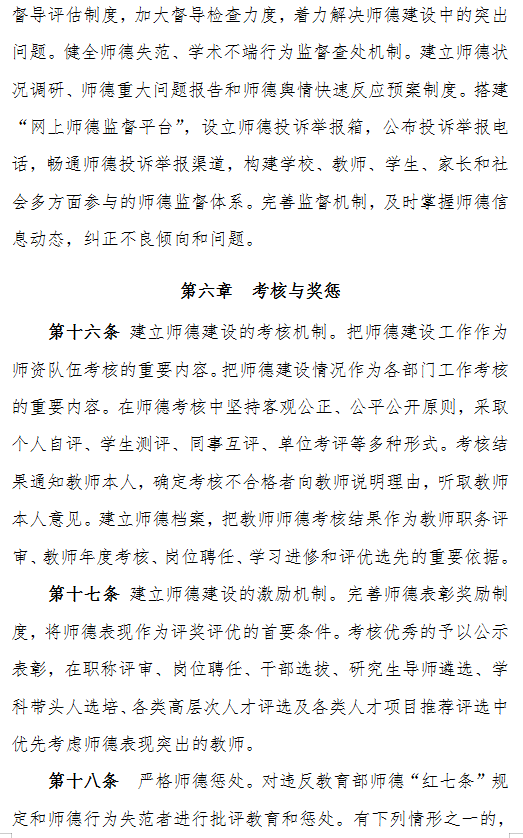 督导评估制度，加大督导检查力度，着力解决师德建设中的突出问题。健全师德失范、学术不端行为监督查处机制。建立师德状况调研、师德重大问题报告和师德舆情快速反应预案制度。搭建“网上师德监督平台”，设立师德投诉举报箱，公布投诉举报电话，畅通师德投诉举报渠道，构建学校、教师、学生、家长和社会多方面参与的师德监督体系。完善监督机制，及时掌握师德信息动态，纠正不良倾向和问题。

第六章　考核与奖惩

第十六条　建立师德建设的考核机制。把师德建设工作作为师资队伍考核的重要内容。把师德建设情况作为各部门工作考核的重要内容。在师德考核中坚持客观公正、公平公开原则，采取个人自评、学生测评、同事互评、单位考评等多种形式。考核结果通知教师本人，确定考核不合格者向教师说明理由，听取教师本人意见。建立师德档案，把教师师德考核结果作为教师职务评审、教师年度考核、岗位聘任、学习进修和评优选先的重要依据。

第十七条　建立师德建设的激励机制。完善师德表彰奖励制度，将师德表现作为评奖评优的首要条件。考核优秀的予以公示表彰，在职称评审、岗位聘任、干部选拔、研究生导师遴选、学科带头人选培、各类高层次人才评选及各类人才项目推荐评选中优先考虑师德表现突出的教师。

第十八条　严格师德惩处。对违反教育部师德“红七条”规定和师德行为失范者进行批评教育和惩处。有下列情形之一的，